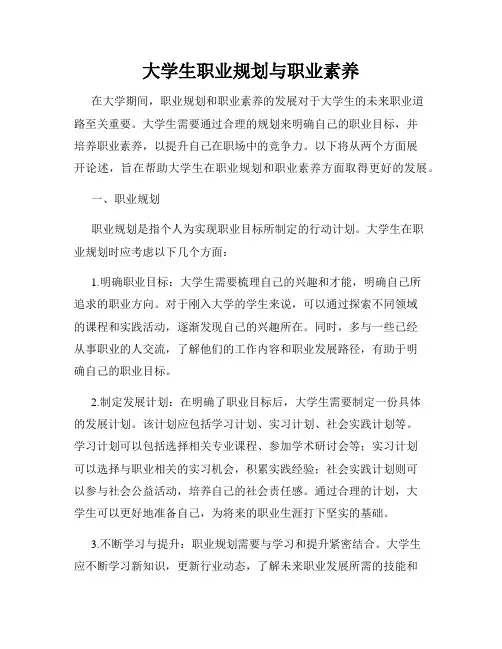 大学生职业规划与职业素养

在大学期间，职业规划和职业素养的发展对于大学生的未来职业道路至关重要。大学生需要通过合理的规划来明确自己的职业目标，并培养职业素养，以提升自己在职场中的竞争力。以下将从两个方面展开论述，旨在帮助大学生在职业规划和职业素养方面取得更好的发展。

一、职业规划

职业规划是指个人为实现职业目标所制定的行动计划。大学生在职业规划时应考虑以下几个方面：

1.明确职业目标：大学生需要梳理自己的兴趣和才能，明确自己所追求的职业方向。对于刚入大学的学生来说，可以通过探索不同领域的课程和实践活动，逐渐发现自己的兴趣所在。同时，多与一些已经从事职业的人交流，了解他们的工作内容和职业发展路径，有助于明确自己的职业目标。

2.制定发展计划：在明确了职业目标后，大学生需要制定一份具体的发展计划。该计划应包括学习计划、实习计划、社会实践计划等。学习计划可以包括选择相关专业课程、参加学术研讨会等；实习计划可以选择与职业相关的实习机会，积累实践经验；社会实践计划则可以参与社会公益活动，培养自己的社会责任感。通过合理的计划，大学生可以更好地准备自己，为将来的职业生涯打下坚实的基础。

3.不断学习与提升：职业规划需要与学习和提升紧密结合。大学生应不断学习新知识，更新行业动态，了解未来职业发展所需的技能和